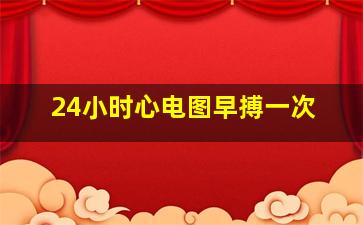 24小时心电图早搏一次